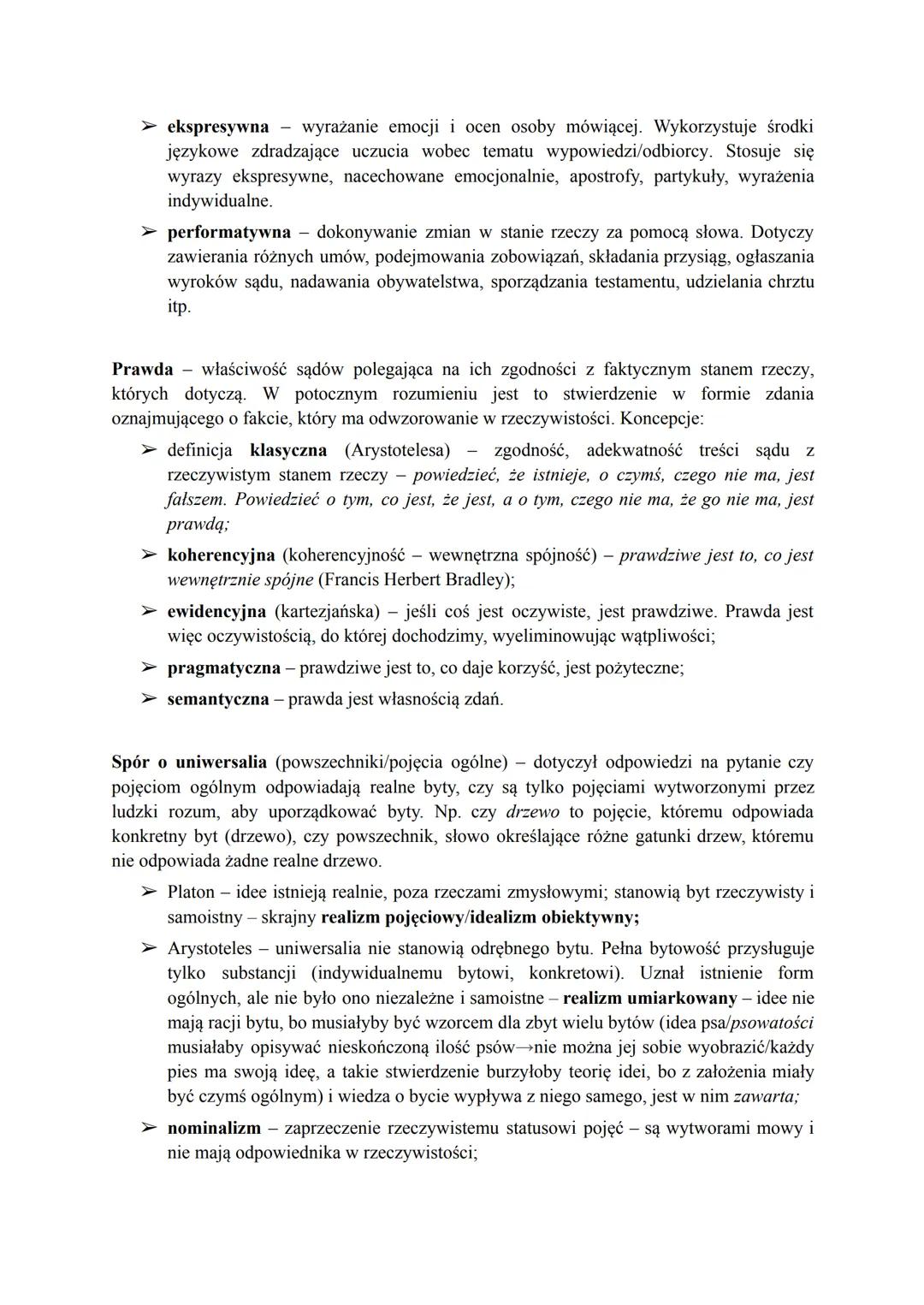 ➢ ekspresywna – wyrażanie emocji i ocen osoby mówiącej. Wykorzystuje środki językowe zdradzające uczucia wobec tematu wypowiedzi/odbiorcy. Stosuje się wyrazy ekspresywne, nacechowane emocjonalnie, apostrofy, partykuły, wyrażenia indywidualne.

➢ performatywna – dokonywanie zmian w stanie rzeczy za pomocą słowa. Dotyczy zawierania różnych umów, podejmowania zobowiązań, składania przysiąg, ogłaszania wyroków sądu, nadawania obywatelstwa, sporządzania testamentu, udzielania chrztu itp.

Prawda – właściwość sądów polegająca na ich zgodności z faktycznym stanem rzeczy, których dotyczą. W potocznym rozumieniu jest to stwierdzenie w formie zdania oznajmującego o fakcie, który ma odwzorowanie w rzeczywistości. Koncepcje:

➢ definicja klasyczna (Arystotelesa) – zgodność, adekwatność treści sądu z rzeczywistym stanem rzeczy – powiedzieć, że istnieje, o czymś, czego nie ma, jest fałszem. Powiedzieć o tym, co jest, że jest, a o tym, czego nie ma, że go nie ma, jest prawdą;

➢ koherencyjna (koherencyjność – wewnętrzna spójność) – prawdziwe jest to, co jest wewnętrznie spójne (Francis Herbert Bradley);

➢ ewidencyjna (kartezjańska) – jeśli coś jest oczywiste, jest prawdziwe. Prawda jest więc oczywistością, do której dochodzimy, wyeliminowując wątpliwości;

➢ pragmatyczna – prawdziwe jest to, co daje korzyść, jest pożyteczne;

➢ semantyczna – prawda jest własnością zdań.

Spór o uniwersalia (powszechniki/pojęcia ogólne) – dotyczył odpowiedzi na pytanie czy pojęciom ogólnym odpowiadają realne byty, czy są tylko pojęciami wytworzonymi przez ludzki rozum, aby uporządkować byty. Np. czy drzewo to pojęcie, któremu odpowiada konkretny byt (drzewo), czy powszechnik, słowo określające różne gatunki drzew, któremu nie odpowiada żadne realne drzewo.

➢ Platon – idee istnieją realnie, poza rzeczami zmysłowymi; stanowią byt rzeczywisty i samoistny – skrajny realizm pojęciowy/idealizm obiektywny;

➢ Arystoteles – uniwersalia nie stanowią odrębnego bytu. Pełna bytowość przysługuje tylko substancji (indywidualnemu bytowi, konkretowi). Uznał istnienie form ogólnych, ale nie było ono niezależne i samoistne – realizm umiarkowany – idee nie mają racji bytu, bo musiałyby być wzorcem dla zbyt wielu bytów (idea psa/psowatości musiałaby opisywać nieskończoną ilość psów→nie można jej sobie wyobrazić/każdy pies ma swoją ideę, a takie stwierdzenie burzyłoby teorię idei, bo z założenia miały być czymś ogólnym) i wiedza o bycie wypływa z niego samego, jest w nim zawarta;

➢ nominalizm – zaprzeczenie rzeczywistemu statusowi pojęć – są wytworami mowy i nie mają odpowiednika w rzeczywistości;